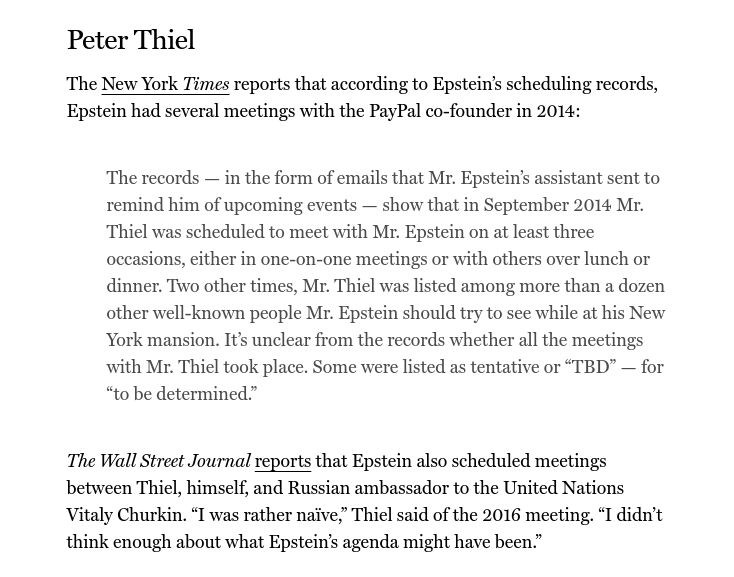 Peter Thiel

The New York Times reports that according to Epstein's scheduling records, Epstein had several meetings with the PayPal co-founder in 2014:

The records — in the form of emails that Mr. Epstein's assistant sent to remind him of upcoming events — show that in September 2014 Mr. Thiel was scheduled to meet with Mr. Epstein on at least three occasions, either in one-on-one meetings or with others over lunch or dinner. Two other times, Mr. Thiel was listed among more than a dozen other well-known people Mr. Epstein should try to see while at his New York mansion. It's unclear from the records whether all the meetings with Mr. Thiel took place. Some were listed as tentative or "TBD" — for "to be determined."

The Wall Street Journal reports that Epstein also scheduled meetings between Thiel, himself, and Russian ambassador to the United Nations Vitaly Churkin. "I was rather naïve," Thiel said of the 2016 meeting. "I didn't think enough about what Epstein's agenda might have been."